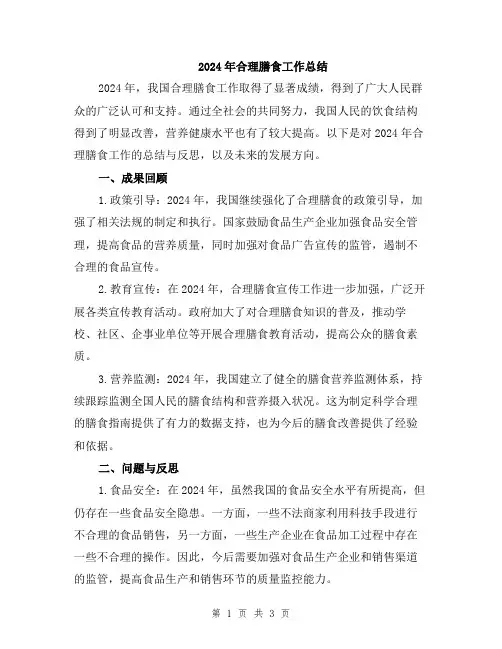 2024年合理膳食工作总结

2024年，我国合理膳食工作取得了显著成绩，得到了广大人民群众的广泛认可和支持。通过全社会的共同努力，我国人民的饮食结构得到了明显改善，营养健康水平也有了较大提高。以下是对2024年合理膳食工作的总结与反思，以及未来的发展方向。

一、成果回顾

1.政策引导：2024年，我国继续强化了合理膳食的政策引导，加强了相关法规的制定和执行。国家鼓励食品生产企业加强食品安全管理，提高食品的营养质量，同时加强对食品广告宣传的监管，遏制不合理的食品宣传。

2.教育宣传：在2024年，合理膳食宣传工作进一步加强，广泛开展各类宣传教育活动。政府加大了对合理膳食知识的普及，推动学校、社区、企事业单位等开展合理膳食教育活动，提高公众的膳食素质。

3.营养监测：2024年，我国建立了健全的膳食营养监测体系，持续跟踪监测全国人民的膳食结构和营养摄入状况。这为制定科学合理的膳食指南提供了有力的数据支持，也为今后的膳食改善提供了经验和依据。

二、问题与反思

1.食品安全：在2024年，虽然我国的食品安全水平有所提高，但仍存在一些食品安全隐患。一方面，一些不法商家利用科技手段进行不合理的食品销售，另一方面，一些生产企业在食品加工过程中存在一些不合理的操作。因此，今后需要加强对食品生产企业和销售渠道的监管，提高食品生产和销售环节的质量监控能力。

第 1 页 共 3 页